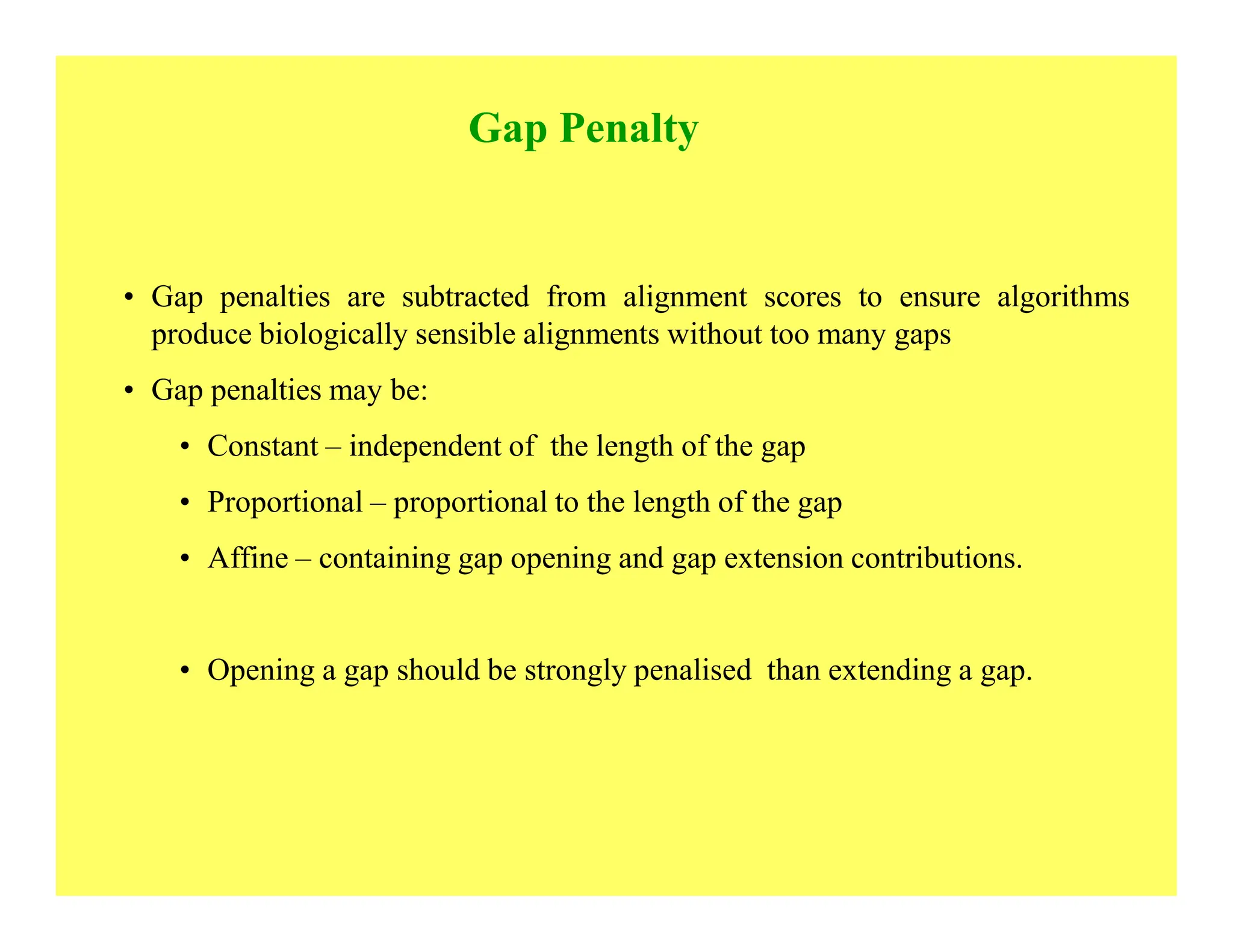 Gap Penalty

• Gap penalties are subtracted from alignment scores to ensure algorithms produce biologically sensible alignments without too many gaps

• Gap penalties may be:

• Constant – independent of the length of the gap

• Proportional – proportional to the length of the gap

• Affine – containing gap opening and gap extension contributions.

• Opening a gap should be strongly penalised than extending a gap.